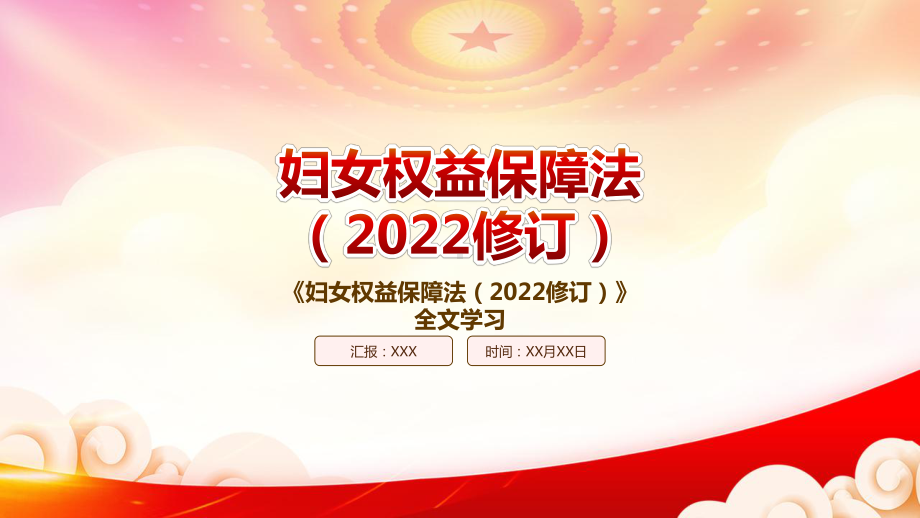 妇女权益保障法
（2022修订）

《妇女权益保障法（2022修订）》
全文学习

汇报：XXX

时间：XX月XX日